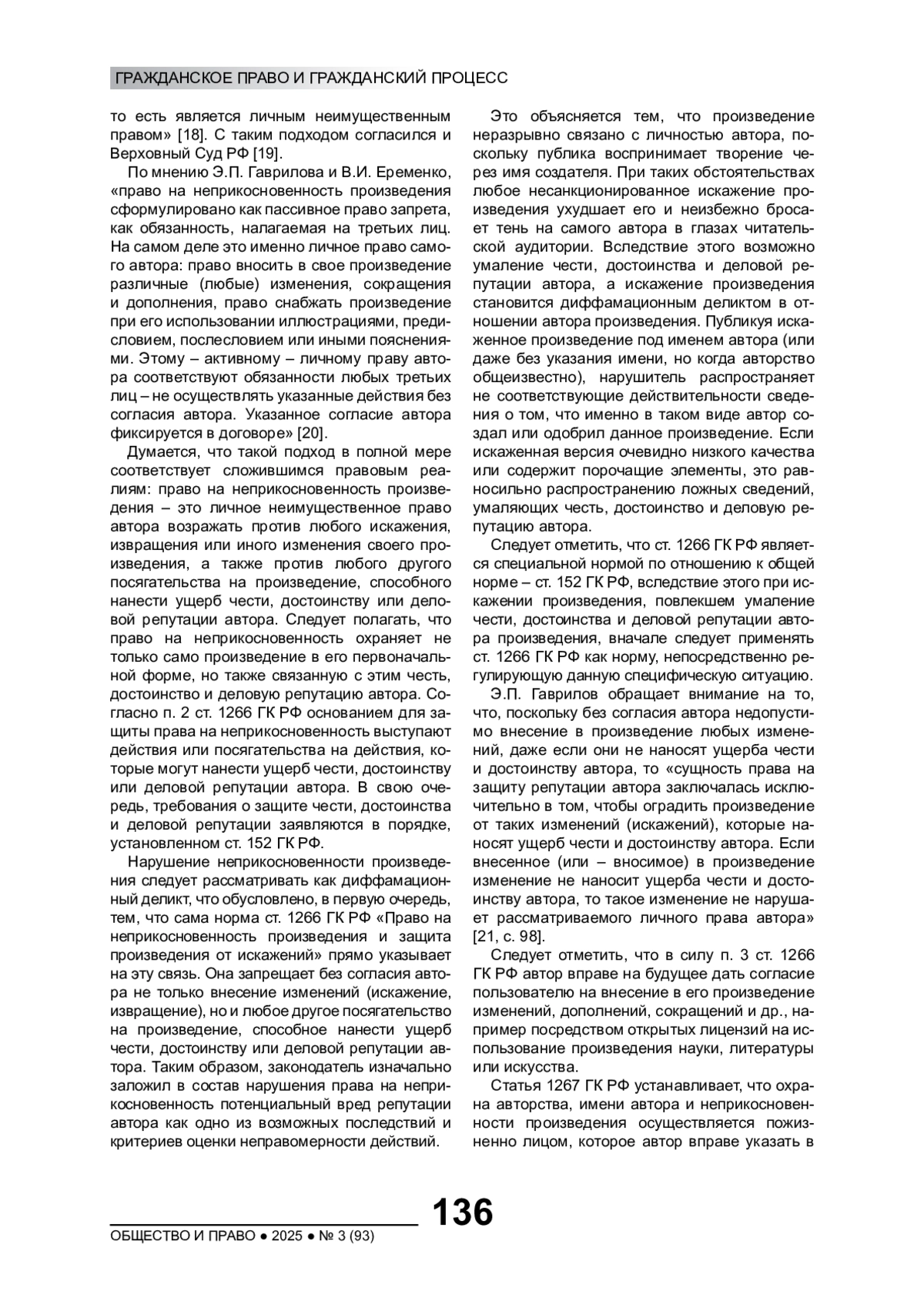 ГРАЖДАНСКОЕ ПРАВО И ГРАЖДАНСКИЙ ПРОЦЕСС

то есть является личным неимущественным правом» [18]. С таким подходом согласился и Верховный Суд РФ [19].

По мнению Э.П. Гаврилова и В.И. Еременко, «право на неприкосновенность произведения сформулировано как пассивное право запрета, как обязанность, налагаемая на третьих лиц. На самом деле это именно личное право самого автора: право вносить в свое произведение различные (любые) изменения, сокращения и дополнения, право снабжать произведение при его использовании иллюстрациями, предисловием, послесловием или иными пояснениями. Этому – активному – личному праву автора соответствуют обязанности любых третьих лиц – не осуществлять указанные действия без согласия автора. Указанное согласие автора фиксируется в договоре» [20].

Думается, что такой подход в полной мере соответствует сложившимся правовым реалиям: право на неприкосновенность произведения – это личное неимущественное право автора возражать против любого искажения, извращения или иного изменения своего произведения, а также против любого другого посягательства на произведение, способного нанести ущерб чести, достоинству или деловой репутации автора. Следует полагать, что право на неприкосновенность охраняет не только само произведение в его первоначальной форме, но также связанную с этим честь, достоинство и деловую репутацию автора. Согласно п. 2 ст. 1266 ГК РФ основанием для защиты права на неприкосновенность выступают действия или посягательства на действия, которые могут нанести ущерб чести, достоинству или деловой репутации автора. В свою очередь, требования о защите чести, достоинства и деловой репутации заявляются в порядке, установленном ст. 152 ГК РФ.

Нарушение неприкосновенности произведения следует рассматривать как диффамационный деликт, что обусловлено, в первую очередь, тем, что сама норма ст. 1266 ГК РФ «Право на неприкосновенность произведения и защита произведения от искажений» прямо указывает на эту связь. Она запрещает без согласия автора не только внесение изменений (искажение, извращение), но и любое другое посягательство на произведение, способное нанести ущерб чести, достоинству или деловой репутации автора. Таким образом, законодатель изначально заложил в состав нарушения права на неприкосновенность потенциальный вред репутации автора как одно из возможных последствий и критериев оценки неправомерности действий.

Это объясняется тем, что произведение неразрывно связано с личностью автора, поскольку публика воспринимает творение через имя создателя. При таких обстоятельствах любое несанкционированное искажение произведения ухудшает его и неизбежно бросает тень на самого автора в глазах читательской аудитории. Вследствие этого возможно умаление чести, достоинства и деловой репутации автора, а искажение произведения становится диффамационным деликтом в отношении автора произведения. Публикуя искаженное произведение под именем автора (или даже без указания имени, но когда авторство общеизвестно), нарушитель распространяет не соответствующие действительности сведения о том, что именно в таком виде автор создал или одобрил данное произведение. Если искаженная версия очевидно низкого качества или содержит порочащие элементы, это равносильно распространению ложных сведений, умаляющих честь, достоинство и деловую репутацию автора.

Следует отметить, что ст. 1266 ГК РФ является специальной нормой по отношению к общей норме – ст. 152 ГК РФ, вследствие этого при искажении произведения, повлекшем умаление чести, достоинства и деловой репутации автора произведения, вначале следует применять ст. 1266 ГК РФ как норму, непосредственно регулирующую данную специфическую ситуацию.

Э.П. Гаврилов обращает внимание на то, что, поскольку без согласия автора недопустимо внесение в произведение любых изменений, даже если они не наносят ущерба чести и достоинству автора, то «сущность права на защиту репутации автора заключалась исключительно в том, чтобы оградить произведение от таких изменений (искажений), которые наносят ущерб чести и достоинству автора. Если внесенное (или – вносимое) в произведение изменение не наносит ущерба чести и достоинству автора, то такое изменение не нарушает рассматриваемого личного права автора» [21, с. 98].

Следует отметить, что в силу п. 3 ст. 1266 ГК РФ автор вправе на будущее дать согласие пользователю на внесение в его произведение изменений, дополнений, сокращений и др., например посредством открытых лицензий на использование произведения науки, литературы или искусства.

Статья 1267 ГК РФ устанавливает, что охрана авторства, имени автора и неприкосновенности произведения осуществляется пожизненно лицом, которое автор вправе указать в

136

ОБЩЕСТВО И ПРАВО ● 2025 ● № 3 (93)